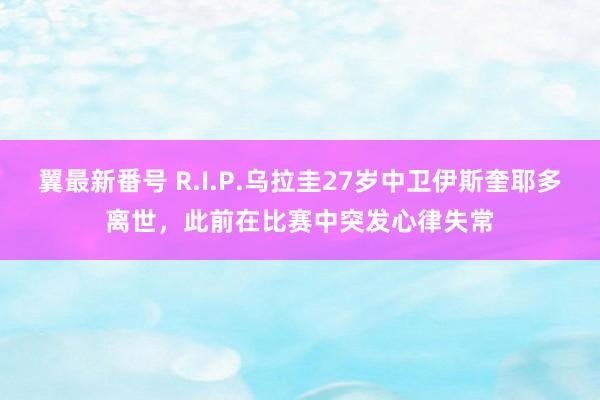 翼最新番号 R.I.P.乌拉圭27岁中卫伊斯奎耶多离世，此前在比赛中突发心律失常